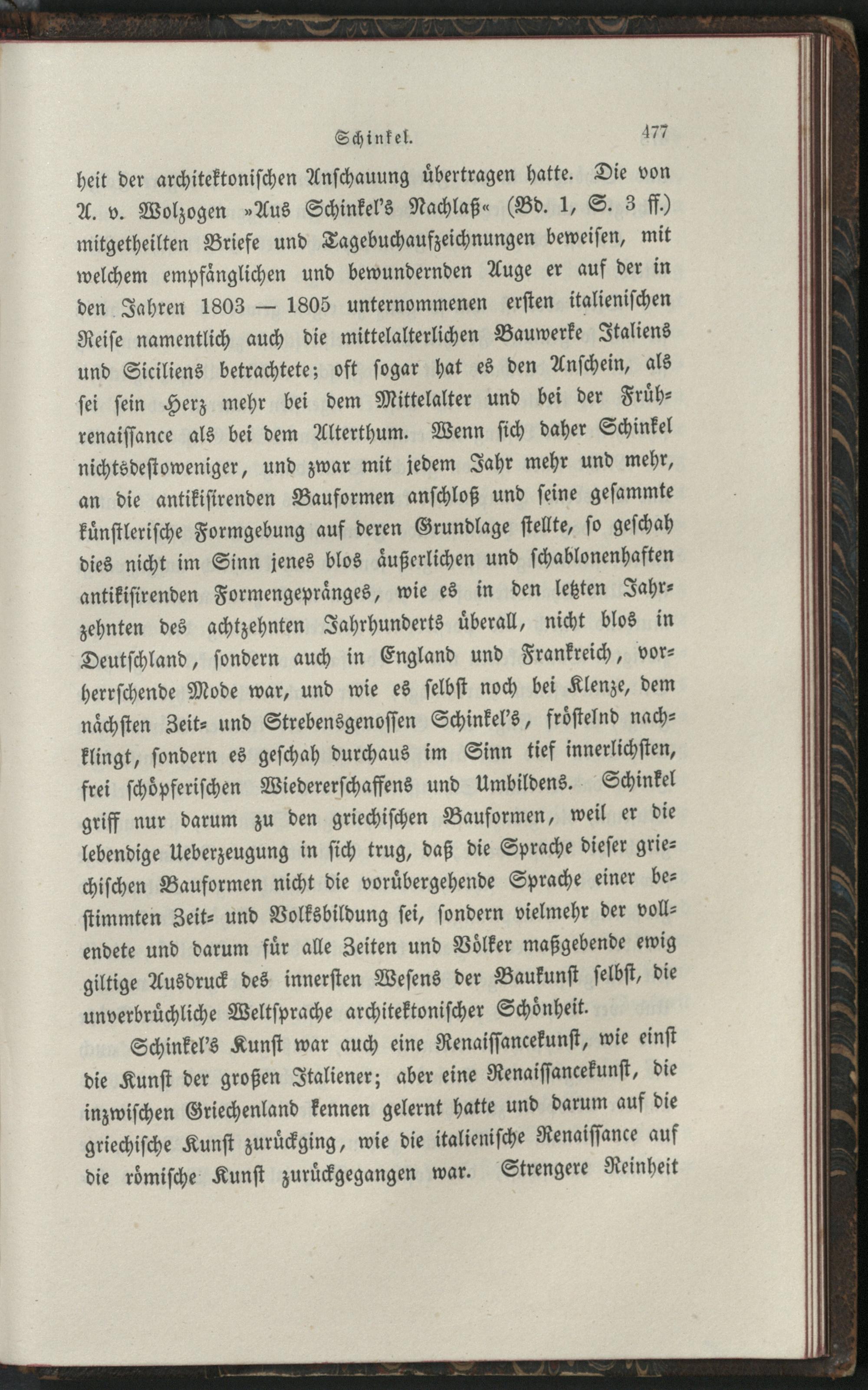 Schinkel. 477

heit der architektonischen Anschauung übertragen hatte. Die von A. v. Wolzogen »Aus Schinkel's Nachlaß« (Bd. 1, S. 3 ff.) mitgetheilten Briefe und Tagebuchaufzeichnungen beweisen, mit welchem empfänglichen und bewundernden Auge er auf der in den Jahren 1803 — 1805 unternommenen ersten italienischen Reise namentlich auch die mittelalterlichen Bauwerke Italiens und Siciliens betrachtete; oft sogar hat es den Anschein, als sei sein Herz mehr bei dem Mittelalter und bei der Frührenaissance als bei dem Alterthum. Wenn sich daher Schinkel nichtsdestoweniger, und zwar mit jedem Jahr mehr und mehr, an die antikisirenden Bauformen anschloß und seine gesammte künstlerische Formgebung auf deren Grundlage stellte, so geschah dies nicht im Sinn jenes blos äußerlichen und schablonenhaften antikisirenden Formengepränges, wie es in den letzten Jahrzehnten des achtzehnten Jahrhunderts überall, nicht blos in Deutschland, sondern auch in England und Frankreich, vorherrschende Mode war, und wie es selbst noch bei Klenze, dem nächsten Zeit- und Strebensgenossen Schinkel's, fröstelnd nachklingt, sondern es geschah durchaus im Sinn tief innerlichsten, frei schöpferischen Wiedererschaffens und Umbildens. Schinkel griff nur darum zu den griechischen Bauformen, weil er die lebendige Ueberzeugung in sich trug, daß die Sprache dieser griechischen Bauformen nicht die vorübergehende Sprache einer bestimmten Zeit- und Volksbildung sei, sondern vielmehr der vollendete und darum für alle Zeiten und Völker maßgebende ewig giltige Ausdruck des innersten Wesens der Baukunst selbst, die unverbrüchliche Weltsprache architektonischer Schönheit.

Schinkel's Kunst war auch eine Renaissancekunst, wie einst die Kunst der großen Italiener; aber eine Renaissancekunst, die inzwischen Griechenland kennen gelernt hatte und darum auf die griechische Kunst zurückging, wie die italienische Renaissance auf die römische Kunst zurückgegangen war. Strengere Reinheit